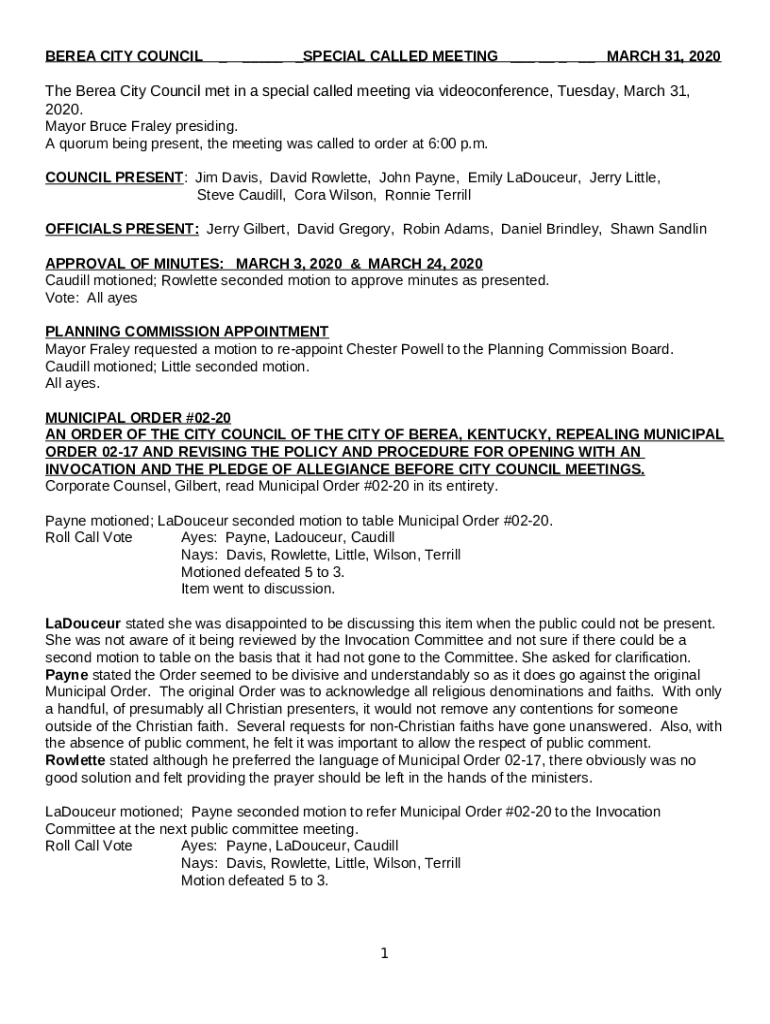 BEREA CITY COUNCIL SPECIAL CALLED MEETING MARCH 31, 2020

The Berea City Council met in a special called meeting via videoconference, Tuesday, March 31, 2020.
Mayor Bruce Fraley presiding.
A quorum being present, the meeting was called to order at 6:00 p.m.

COUNCIL PRESENT: Jim Davis, David Rowlette, John Payne, Emily LaDouceur, Jerry Little, Steve Caudill, Cora Wilson, Ronnie Terrill

OFFICIALS PRESENT: Jerry Gilbert, David Gregory, Robin Adams, Daniel Brindley, Shawn Sandlin

APPROVAL OF MINUTES: MARCH 3, 2020 & MARCH 24, 2020
Caudill motioned; Rowlette seconded motion to approve minutes as presented.
Vote: All ayes

PLANNING COMMISSION APPOINTMENT
Mayor Fraley requested a motion to re-appoint Chester Powell to the Planning Commission Board.
Caudill motioned; Little seconded motion.
All ayes.

MUNICIPAL ORDER #02-20
AN ORDER OF THE CITY COUNCIL OF THE CITY OF BEREA, KENTUCKY, REPEALING MUNICIPAL ORDER 02-17 AND REVISING THE POLICY AND PROCEDURE FOR OPENING WITH AN INVOCATION AND THE PLEDGE OF ALLEGIANCE BEFORE CITY COUNCIL MEETINGS.
Corporate Counsel, Gilbert, read Municipal Order #02-20 in its entirety.

Payne motioned; LaDouceur seconded motion to table Municipal Order #02-20.
Roll Call Vote Ayes: Payne, Ladouceur, Caudill
Nays: Davis, Rowlette, Little, Wilson, Terrill
Motioned defeated 5 to 3.
Item went to discussion.

LaDouceur stated she was disappointed to be discussing this item when the public could not be present. She was not aware of it being reviewed by the Invocation Committee and not sure if there could be a second motion to table on the basis that it had not gone to the Committee. She asked for clarification.
Payne stated the Order seemed to be divisive and understandably so as it does go against the original Municipal Order. The original Order was to acknowledge all religious denominations and faiths. With only a handful, of presumably all Christian presenters, it would not remove any contentions for someone outside of the Christian faith. Several requests for non-Christian faiths have gone unanswered. Also, with the absence of public comment, he felt it was important to allow the respect of public comment.
Rowlette stated although he preferred the language of Municipal Order 02-17, there obviously was no good solution and felt providing the prayer should be left in the hands of the ministers.

LaDouceur motioned; Payne seconded motion to refer Municipal Order #02-20 to the Invocation Committee at the next public committee meeting.
Roll Call Vote Ayes: Payne, LaDouceur, Caudill
Nays: Davis, Rowlette, Little, Wilson, Terrill
Motion defeated 5 to 3.

1